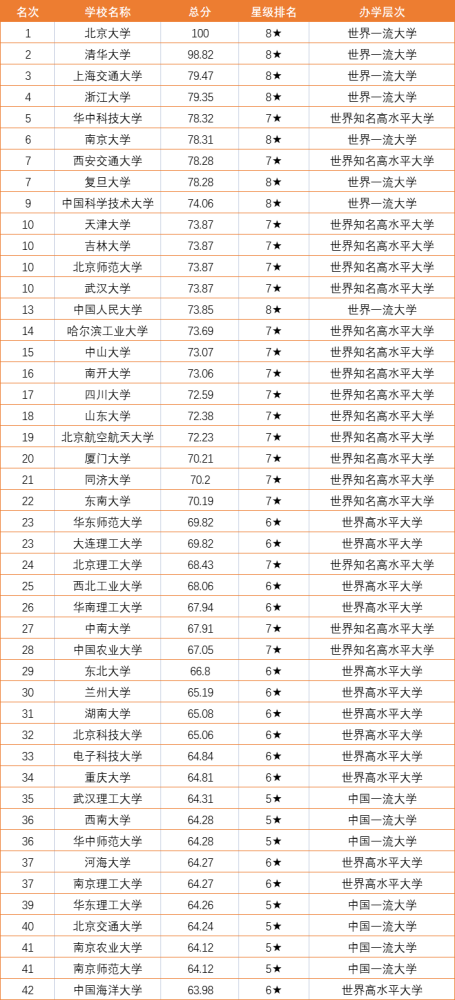 | 名次 | 学校名称 | 总分 | 星级排名 | 办学层次 |
|---|---|---|---|---|
| 1 | 北京大学 | 100 | 8★ | 世界一流大学 |
| 2 | 清华大学 | 98.82 | 8★ | 世界一流大学 |
| 3 | 上海交通大学 | 79.47 | 8★ | 世界一流大学 |
| 4 | 浙江大学 | 79.35 | 8★ | 世界一流大学 |
| 5 | 华中科技大学 | 78.32 | 7★ | 世界知名高水平大学 |
| 6 | 南京大学 | 78.31 | 8★ | 世界一流大学 |
| 7 | 西安交通大学 | 78.28 | 7★ | 世界知名高水平大学 |
| 7 | 复旦大学 | 78.28 | 8★ | 世界一流大学 |
| 9 | 中国科学技术大学 | 74.06 | 8★ | 世界一流大学 |
| 10 | 天津大学 | 73.87 | 7★ | 世界知名高水平大学 |
| 10 | 吉林大学 | 73.87 | 7★ | 世界知名高水平大学 |
| 10 | 北京师范大学 | 73.87 | 7★ | 世界知名高水平大学 |
| 10 | 武汉大学 | 73.87 | 7★ | 世界知名高水平大学 |
| 13 | 中国人民大学 | 73.85 | 8★ | 世界一流大学 |
| 14 | 哈尔滨工业大学 | 73.69 | 7★ | 世界知名高水平大学 |
| 15 | 中山大学 | 73.07 | 7★ | 世界知名高水平大学 |
| 16 | 南开大学 | 73.06 | 7★ | 世界知名高水平大学 |
| 17 | 四川大学 | 72.59 | 7★ | 世界知名高水平大学 |
| 18 | 山东大学 | 72.38 | 7★ | 世界知名高水平大学 |
| 19 | 北京航空航天大学 | 72.23 | 7★ | 世界知名高水平大学 |
| 20 | 厦门大学 | 70.21 | 7★ | 世界知名高水平大学 |
| 21 | 同济大学 | 70.2 | 7★ | 世界知名高水平大学 |
| 22 | 东南大学 | 70.19 | 7★ | 世界知名高水平大学 |
| 23 | 华东师范大学 | 69.82 | 6★ | 世界高水平大学 |
| 23 | 大连理工大学 | 69.82 | 6★ | 世界高水平大学 |
| 24 | 北京理工大学 | 68.43 | 7★ | 世界知名高水平大学 |
| 25 | 西北工业大学 | 68.06 | 6★ | 世界高水平大学 |
| 26 | 华南理工大学 | 67.94 | 6★ | 世界高水平大学 |
| 27 | 中南大学 | 67.91 | 7★ | 世界知名高水平大学 |
| 28 | 中国农业大学 | 67.05 | 7★ | 世界知名高水平大学 |
| 29 | 东北大学 | 66.8 | 6★ | 世界高水平大学 |
| 30 | 兰州大学 | 65.19 | 6★ | 世界高水平大学 |
| 31 | 湖南大学 | 65.08 | 6★ | 世界高水平大学 |
| 32 | 北京科技大学 | 65.06 | 6★ | 世界高水平大学 |
| 33 | 电子科技大学 | 64.84 | 6★ | 世界高水平大学 |
| 34 | 重庆大学 | 64.81 | 6★ | 世界高水平大学 |
| 35 | 武汉理工大学 | 64.31 | 5★ | 中国一流大学 |
| 36 | 西南大学 | 64.28 | 5★ | 中国一流大学 |
| 36 | 华中师范大学 | 64.28 | 5★ | 中国一流大学 |
| 37 | 河海大学 | 64.27 | 6★ | 世界高水平大学 |
| 37 | 南京理工大学 | 64.27 | 6★ | 世界高水平大学 |
| 39 | 华东理工大学 | 64.26 | 5★ | 中国一流大学 |
| 40 | 北京交通大学 | 64.24 | 5★ | 中国一流大学 |
| 41 | 南京农业大学 | 64.12 | 5★ | 中国一流大学 |
| 41 | 南京师范大学 | 64.12 | 5★ | 中国一流大学 |
| 42 | 中国海洋大学 | 63.98 | 6★ | 世界高水平大学 |